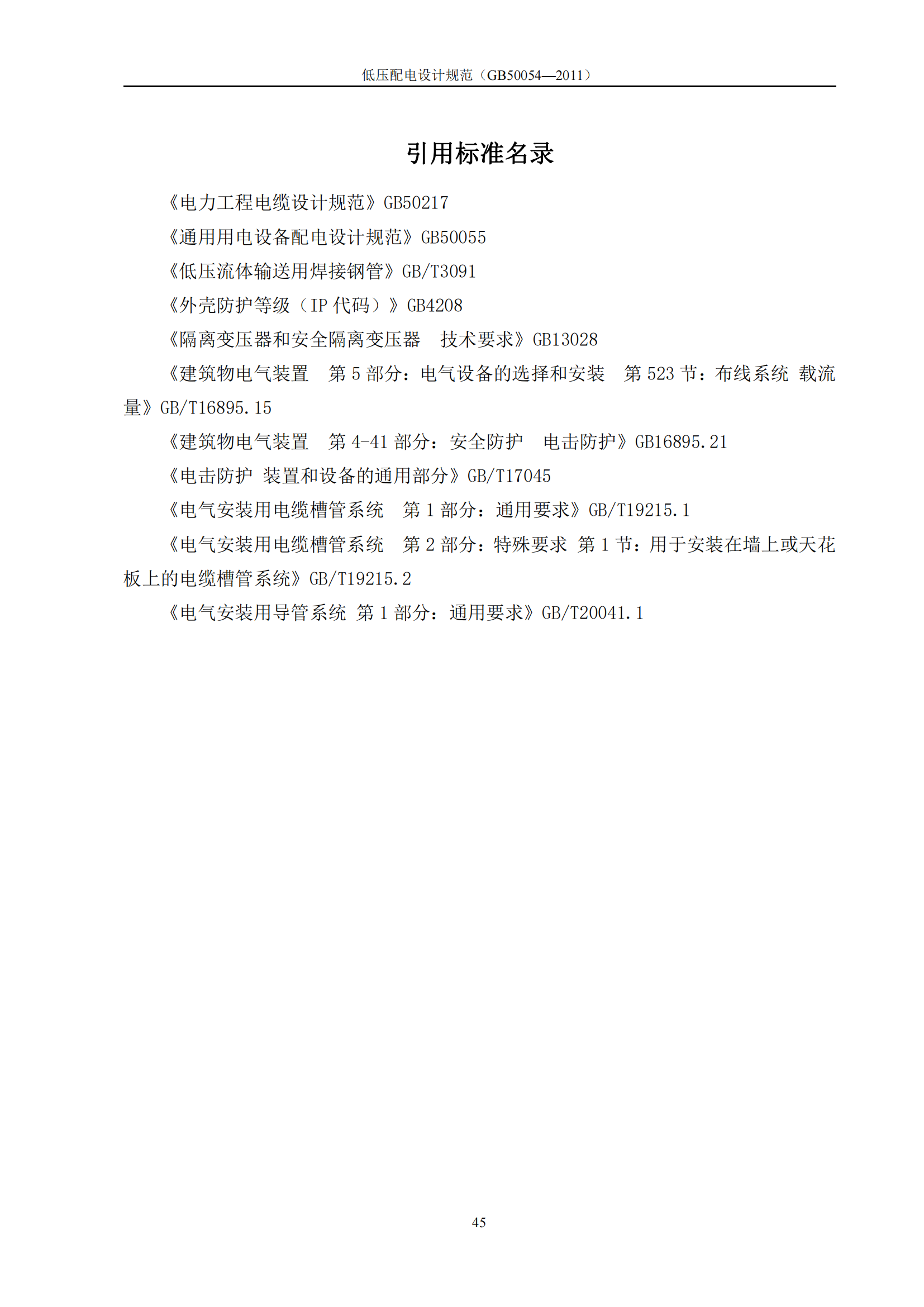 低压配电设计规范（GB50054—2011）

引用标准名录

《电力工程电缆设计规范》GB50217

《通用用电设备配电设计规范》GB50055

《低压流体输送用焊接钢管》GB/T3091

《外壳防护等级（IP 代码）》GB4208

《隔离变压器和安全隔离变压器　技术要求》GB13028

《建筑物电气装置　第 5 部分：电气设备的选择和安装　第 523 节：布线系统 载流量》GB/T16895.15

《建筑物电气装置　第 4-41 部分：安全防护　电击防护》GB16895.21

《电击防护 装置和设备的通用部分》GB/T17045

《电气安装用电缆槽管系统　第 1 部分：通用要求》GB/T19215.1

《电气安装用电缆槽管系统　第 2 部分：特殊要求 第 1 节：用于安装在墙上或天花板上的电缆槽管系统》GB/T19215.2

《电气安装用导管系统 第 1 部分：通用要求》GB/T20041.1

45